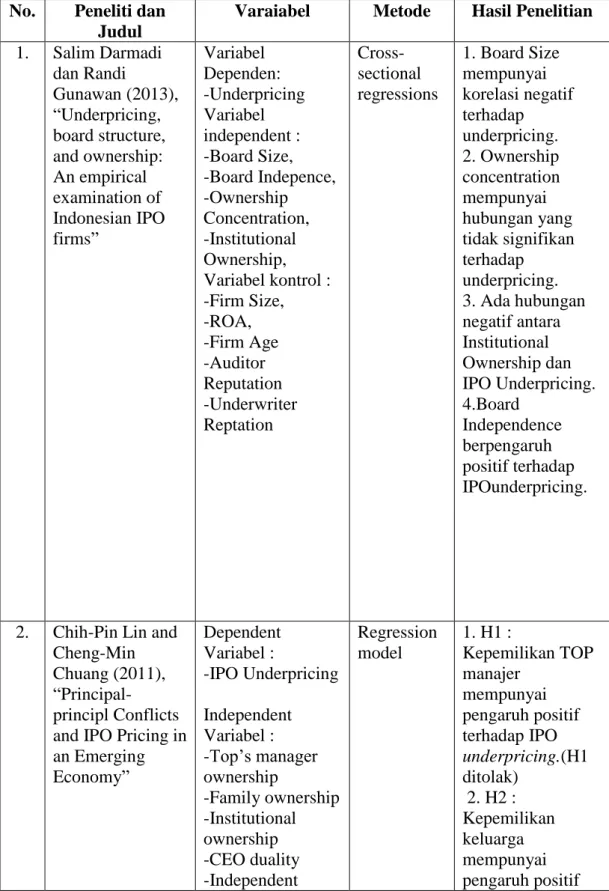 | No. | Peneliti dan Judul | Varaiabel | Metode | Hasil Penelitian |
|---|---|---|---|---|
| 1. | Salim Darmadi dan Randi Gunawan (2013), "Underpricing, board structure, and ownership: An empirical examination of Indonesian IPO firms" | Variabel Dependen: -Underpricing Variabel independent : -Board Size, -Board Indepence, -Ownership Concentration, -Institutional Ownership, Variabel kontrol : -Firm Size, -ROA, -Firm Age -Auditor Reputation -Underwriter Reptation | Cross-sectional regressions | 1. Board Size mempunyai korelasi negatif terhadap underpricing. 2. Ownership concentration mempunyai hubungan yang tidak signifikan terhadap underpricing. 3. Ada hubungan negatif antara Institutional Ownership dan IPO Underpricing. 4.Board Independence berpengaruh positif terhadap IPOunderpricing. |
| 2. | Chih-Pin Lin and Cheng-Min Chuang (2011), "Principal-principl Conflicts and IPO Pricing in an Emerging Economy" | Dependent Variabel : -IPO Underpricing Independent Variabel : -Top's manager ownership -Family ownership -Institutional ownership -CEO duality -Independent | Regression model | 1. H1 : Kepemilikan TOP manajer mempunyai pengaruh positif terhadap IPO underpricing.(H1 ditolak) 2. H2 : Kepemilikan keluarga mempunyai pengaruh positif |